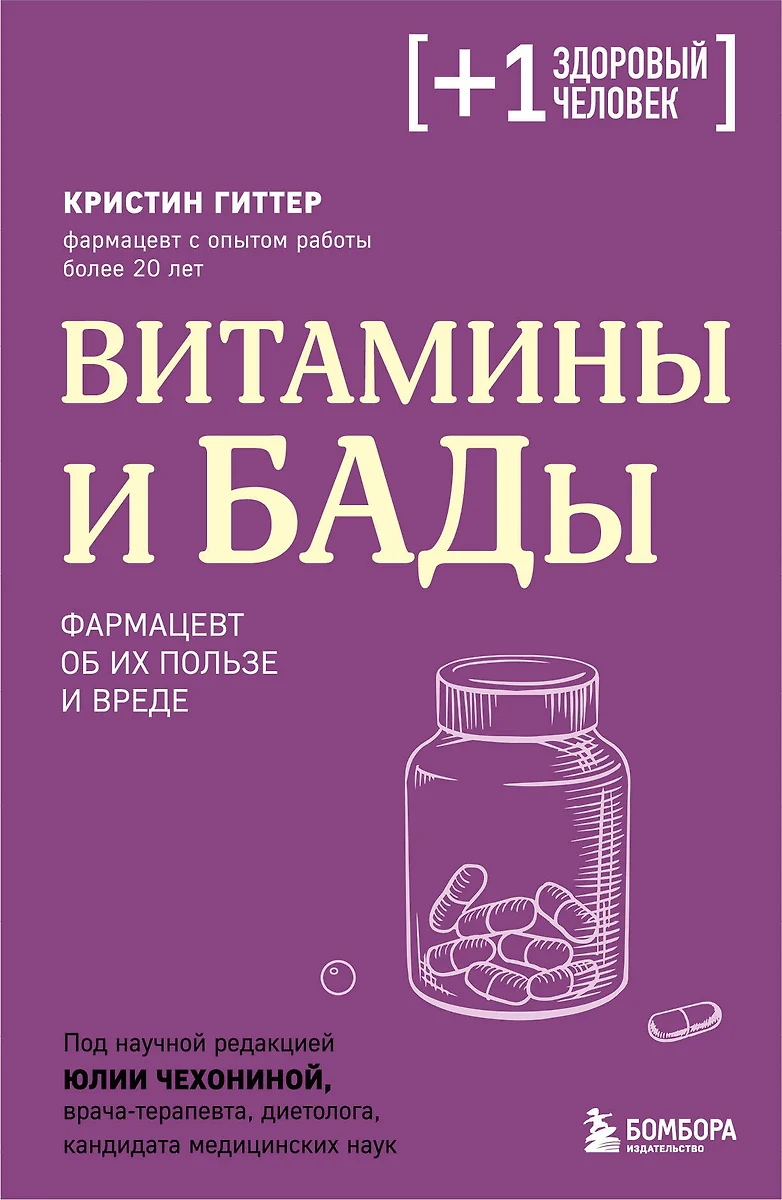 [+1 ЗДОРОВЫЙ ЧЕЛОВЕК]

КРИСТИН ГИТТЕР
фармацевт с опытом работы более 20 лет

ВИТАМИНЫ И БАДы

ФАРМАЦЕВТ ОБ ИХ ПОЛЬЗЕ И ВРЕДЕ

Под научной редакцией
ЮЛИИ ЧЕХОНИНОЙ,
врача-терапевта, диетолога, кандидата медицинских наук

БОМБОРА
ИЗДАТЕЛЬСТВО